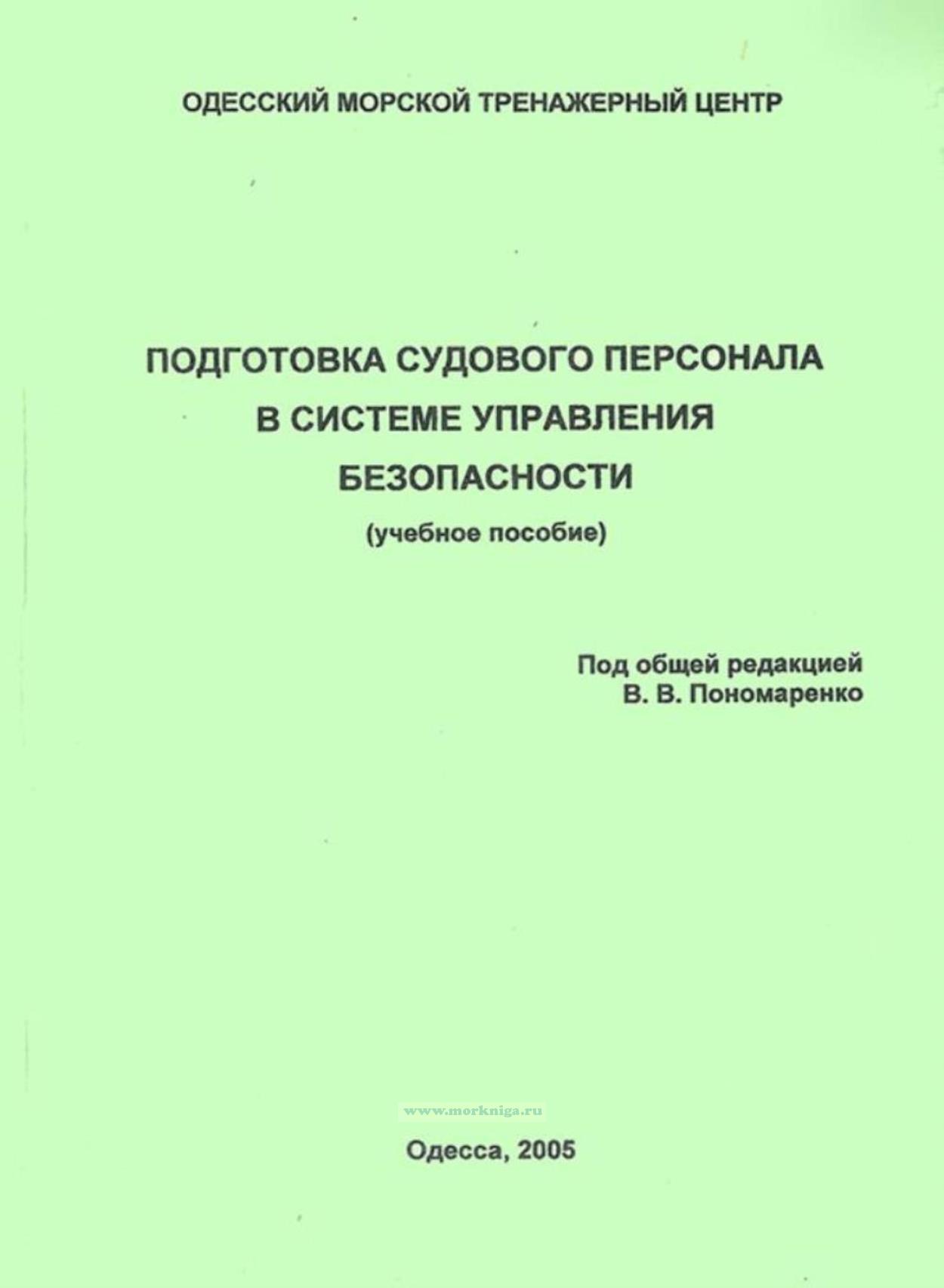 ОДЕССКИЙ МОРСКОЙ ТРЕНАЖЕРНЫЙ ЦЕНТР

ПОДГОТОВКА СУДОВОГО ПЕРСОНАЛА В СИСТЕМЕ УПРАВЛЕНИЯ БЕЗОПАСНОСТИ

(учебное пособие)

Под общей редакцией
В. В. Пономаренко

www.morkniga.ru

Одесса, 2005